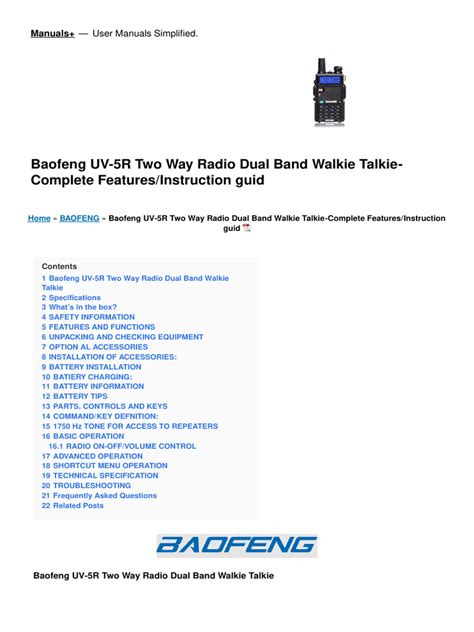 Manuals+ — User Manuals Simplified.

Baofeng UV-5R Two Way Radio Dual Band Walkie Talkie-Complete Features/Instruction guid

Home » BAOFENG » Baofeng UV-5R Two Way Radio Dual Band Walkie Talkie-Complete Features/Instruction guid

Contents
1 Baofeng UV-5R Two Way Radio Dual Band Walkie Talkie
2 Specifications
3 What's in the box?
4 SAFETY INFORMATION
5 FEATURES AND FUNCTIONS
6 UNPACKING AND CHECKING EQUIPMENT
7 OPTION AL ACCESSORIES
8 INSTALLATION OF ACCESSORIES:
9 BATTERY INSTALLATION
10 BATIERY CHARGING:
11 BATTERY INFORMATION
12 BATTERY TIPS
13 PARTS. CONTROLS AND KEYS
14 COMMAND/KEY DEFNITION:
15 1750 Hz TONE FOR ACCESS TO REPEATERS
16 BASIC OPERATION
16.1 RADIO ON-OFF/VOLUME CONTROL
17 ADVANCED OPERATION
18 SHORTCUT MENU OPERATION
19 TECHNICAL SPECIFICATION
20 TROUBLESHOOTING
21 Frequently Asked Questions
22 Related Posts

BAOFENG

Baofeng UV-5R Two Way Radio Dual Band Walkie Talkie